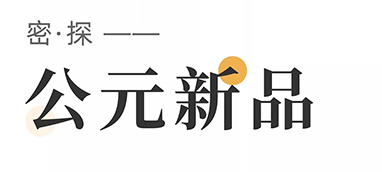 密·探 ——

公元新品